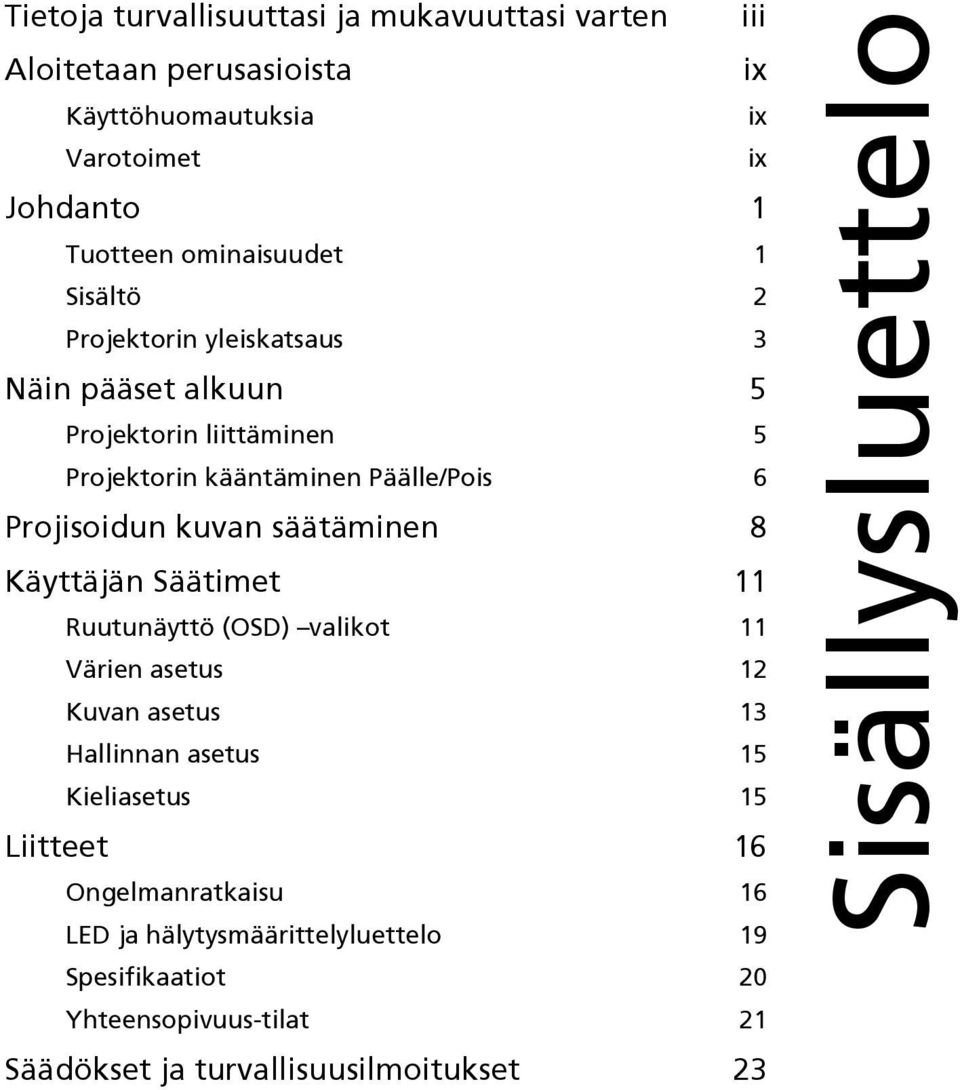 Tietoja turvallisuuttasi ja mukavuuttasi varten iii
Aloitetaan perusasioista ix
Käyttöhuomautuksia ix
Varotoimet ix
Johdanto 1
Tuotteen ominaisuudet 1
Sisältö 2
Projektorin yleiskatsaus 3
Näin pääset alkuun 5
Projektorin liittäminen 5
Projektorin kääntäminen Päälle/Pois 6
Projisoidun kuvan säätäminen 8
Käyttäjän Säätimet 11
Ruutunäyttö (OSD) –valikot 11
Värien asetus 12
Kuvan asetus 13
Hallinnan asetus 15
Kieliasetus 15
Liitteet 16
Ongelmanratkaisu 16
LED ja hälytysmäärittelyluettelo 19
Spesifikaatiot 20
Yhteensopivuus-tilat 21
Säädökset ja turvallisuusilmoitukset 23

Sisällysluettelo